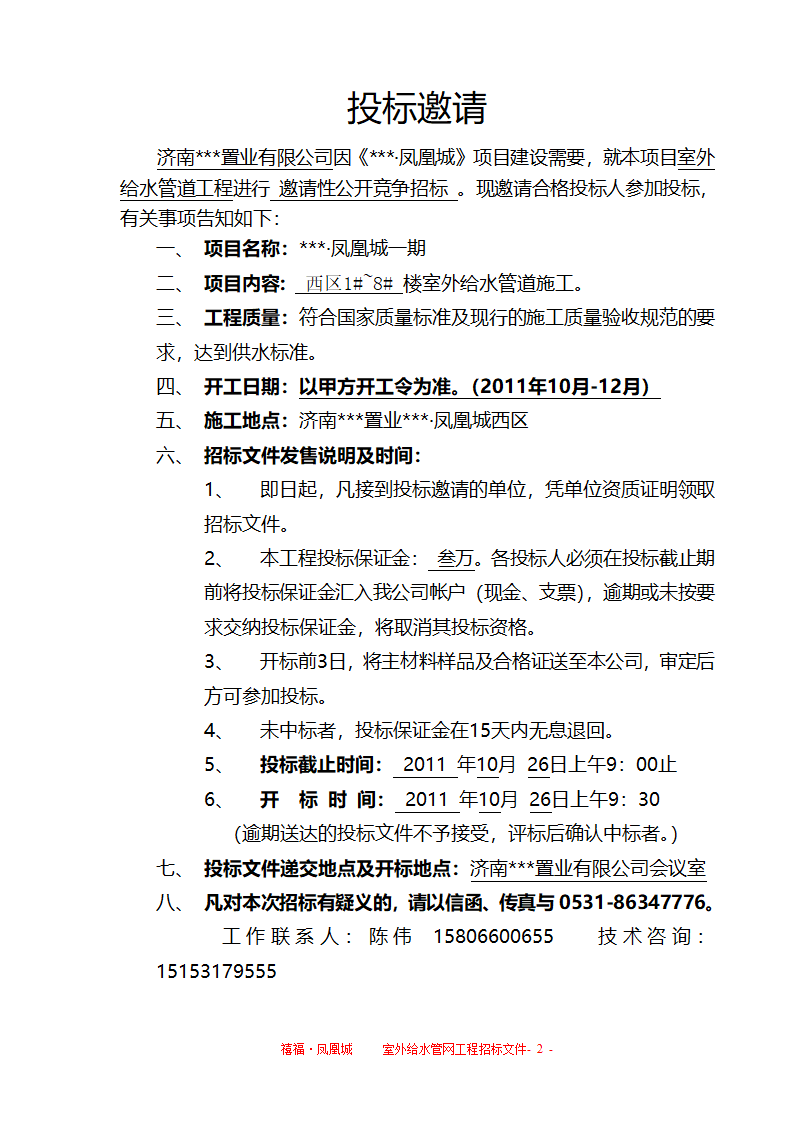 投标邀请

济南***置业有限公司因《***·凤凰城》项目建设需要，就本项目室外给水管道工程进行 邀请性公开竞争招标 。现邀请合格投标人参加投标，有关事项告知如下：

一、 项目名称：***·凤凰城一期

二、 项目内容： 西区1#~8# 楼室外给水管道施工。

三、 工程质量：符合国家质量标准及现行的施工质量验收规范的要求，达到供水标准。

四、 开工日期：以甲方开工令为准。（2011年10月-12月）

五、 施工地点：济南***置业***·凤凰城西区

六、 招标文件发售说明及时间：

1、 即日起，凡接到投标邀请的单位，凭单位资质证明领取招标文件。

2、 本工程投标保证金： 叁万。各投标人必须在投标截止期前将投标保证金汇入我公司帐户（现金、支票），逾期或未按要求交纳投标保证金，将取消其投标资格。

3、 开标前3日，将主材料样品及合格证送至本公司，审定后方可参加投标。

4、 未中标者，投标保证金在15天内无息退回。

5、 投标截止时间： 2011 年10月 26日上午9：00止

6、 开 标 时 间： 2011 年10月 26日上午9：30

（逾期送达的投标文件不予接受，评标后确认中标者。）

七、 投标文件递交地点及开标地点：济南***置业有限公司会议室

八、 凡对本次招标有疑义的，请以信函、传真与 0531-86347776。

工作联系人：陈伟 15806600655 技术咨询：15153179555

禧福·凤凰城 室外给水管网工程招标文件- 2 -